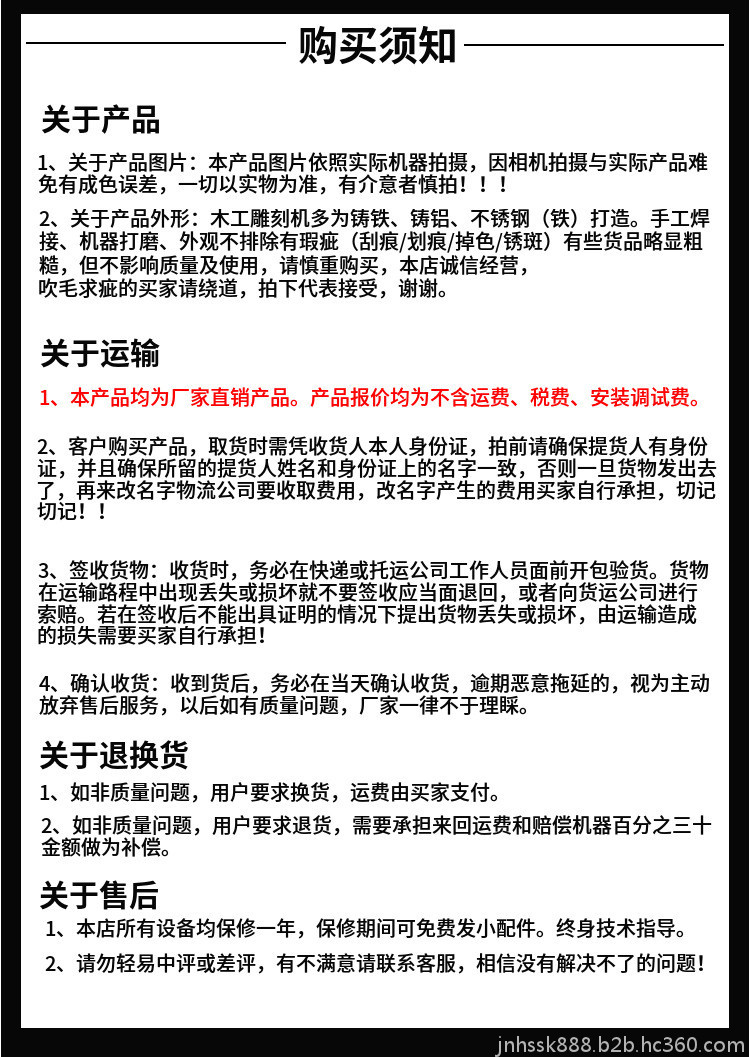 购买须知

关于产品

1、关于产品图片：本产品图片依照实际机器拍摄，因相机拍摄与实际产品难免有成色误差，一切以实物为准，有介意者慎拍！！！

2、关于产品外形：木工雕刻机多为铸铁、铸铝、不锈钢（铁）打造。手工焊接、机器打磨、外观不排除有瑕疵（刮痕/划痕/掉色/锈斑）有些货品略显粗糙，但不影响质量及使用，请慎重购买，本店诚信经营，吹毛求疵的买家请绕道，拍下代表接受，谢谢。

关于运输

1、本产品均为厂家直销产品。产品报价均为不含运费、税费、安装调试费。

2、客户购买产品，取货时需凭收货人本人身份证，拍前请确保提货人有身份证，并且确保所留的提货人姓名和身份证上的名字一致，否则一旦货物发出去了，再来改名字物流公司要收取费用，改名字产生的费用买家自行承担，切记切记！！

3、签收货物：收货时，务必在快递或托运公司工作人员面前开包验货。货物在运输路程中出现丢失或损坏就不要签收应当面退回，或者向货运公司进行索赔。若在签收后不能出具证明的情况下提出货物丢失或损坏，由运输造成的损失需要买家自行承担！

4、确认收货：收到货后，务必在当天确认收货，逾期恶意拖延的，视为主动放弃售后服务，以后如有质量问题，厂家一律不于理睬。

关于退换货

1、如非质量问题，用户要求换货，运费由买家支付。

2、如非质量问题，用户要求退货，需要承担来回运费和赔偿机器百分之三十金额做为补偿。

关于售后

1、本店所有设备均保修一年，保修期间可免费发小配件。终身技术指导。

2、请勿轻易中评或差评，有不满意请联系客服，相信没有解决不了的问题！

jnhssk888.b2b.hc360.com